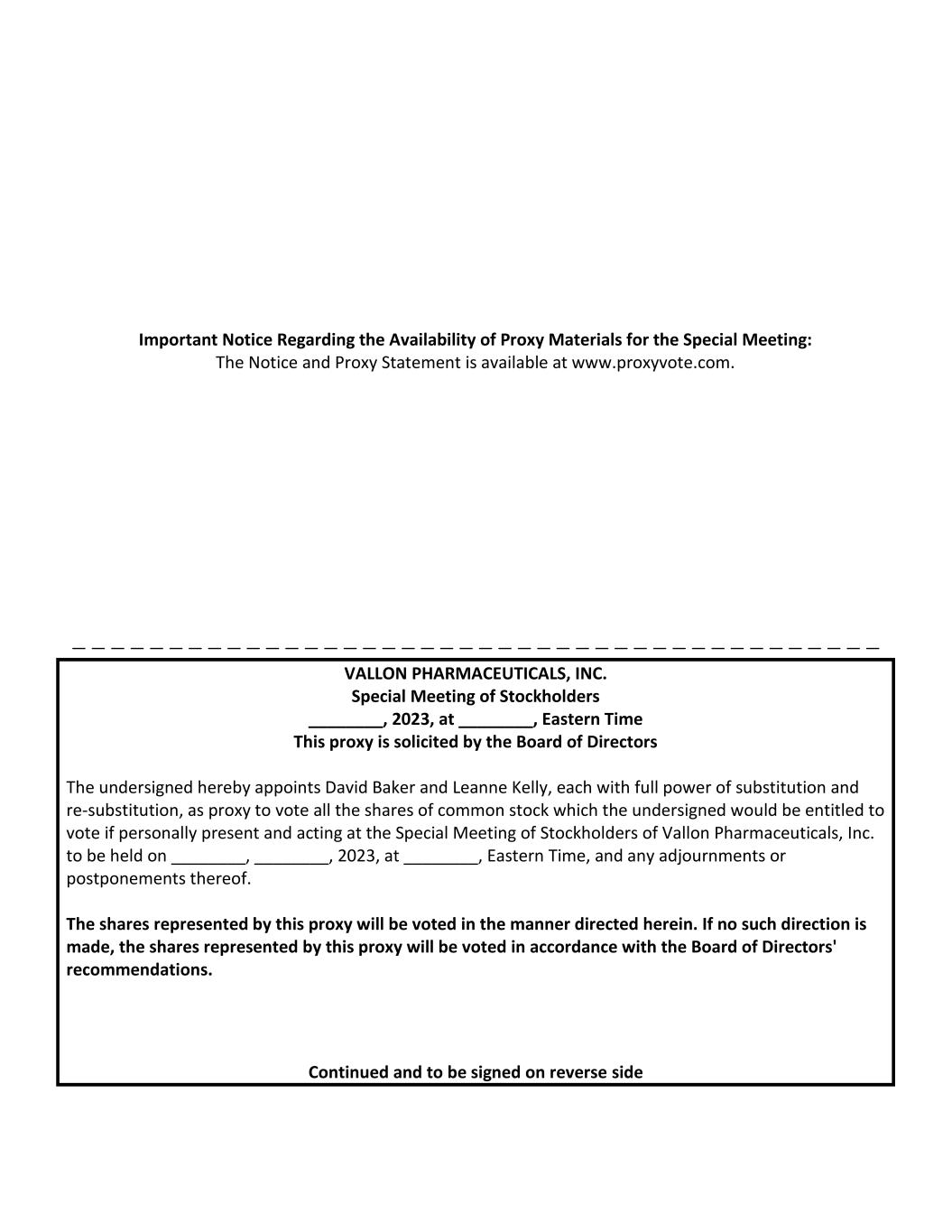 Important Notice Regarding the Availability of Proxy Materials for the Special Meeting:
The Notice and Proxy Statement is available at www.proxyvote.com.

VALLON PHARMACEUTICALS, INC.
Special Meeting of Stockholders
________, 2023, at ________, Eastern Time
This proxy is solicited by the Board of Directors

The undersigned hereby appoints David Baker and Leanne Kelly, each with full power of substitution and re-substitution, as proxy to vote all the shares of common stock which the undersigned would be entitled to vote if personally present and acting at the Special Meeting of Stockholders of Vallon Pharmaceuticals, Inc. to be held on ________, ________, 2023, at ________, Eastern Time, and any adjournments or postponements thereof.

The shares represented by this proxy will be voted in the manner directed herein. If no such direction is made, the shares represented by this proxy will be voted in accordance with the Board of Directors' recommendations.

Continued and to be signed on reverse side